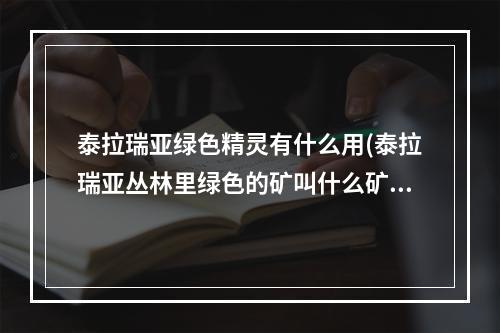 泰拉瑞亚绿色精灵有什么用(泰拉瑞亚丛林里绿色的矿叫什么矿...